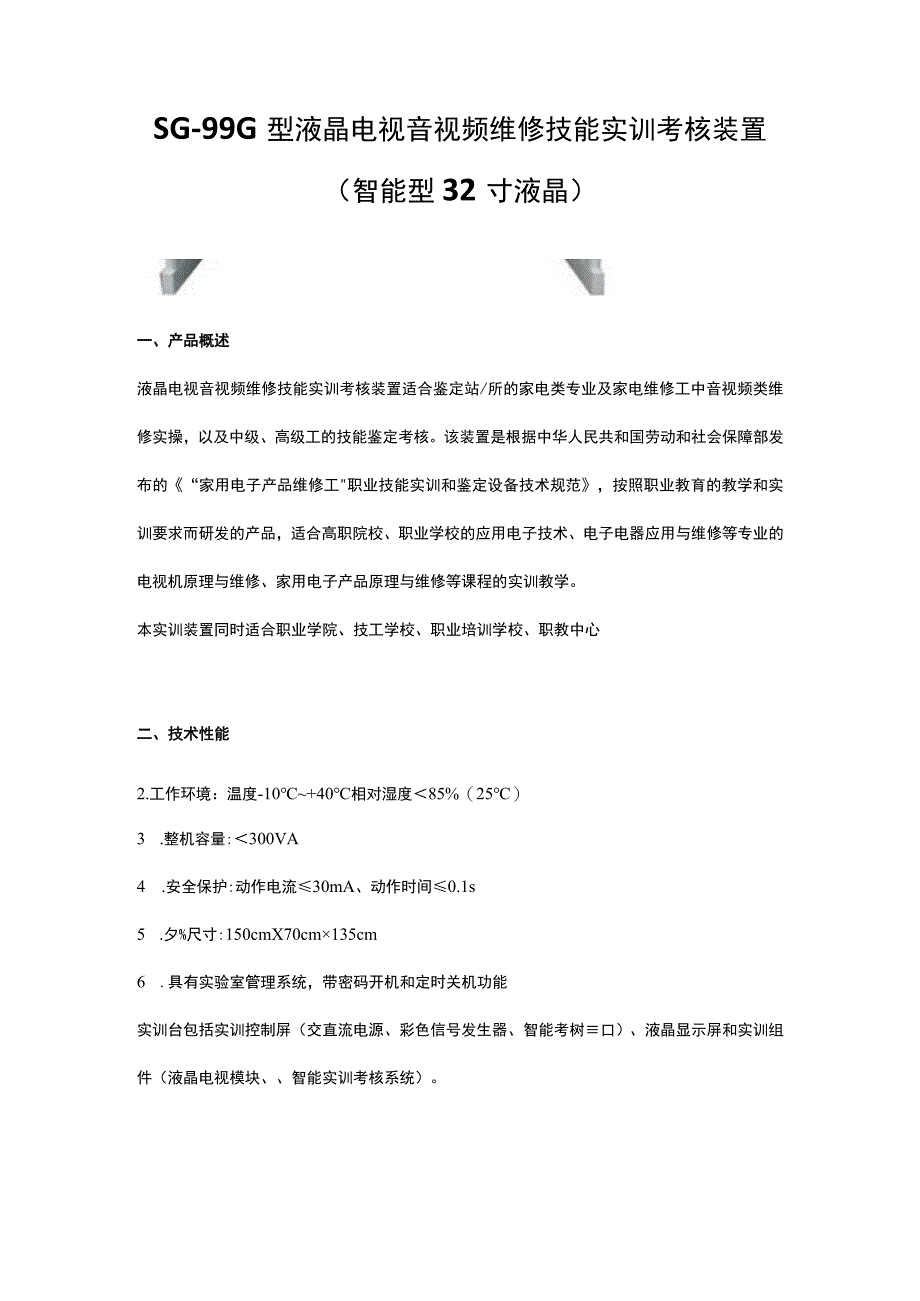 SG-99G 型液晶电视音视频维修技能实训考核装置

（智能型 32 寸液晶）

一、产品概述

液晶电视音视频维修技能实训考核装置适合鉴定站/所的家电类专业及家电维修工中音视频类维修实操，以及中级、高级工的技能鉴定考核。该装置是根据中华人民共和国劳动和社会保障部发布的《“家用电子产品维修工"职业技能实训和鉴定设备技术规范》，按照职业教育的教学和实训要求而研发的产品，适合高职院校、职业学校的应用电子技术、电子电器应用与维修等专业的电视机原理与维修、家用电子产品原理与维修等课程的实训教学。

本实训装置同时适合职业学院、技工学校、职业培训学校、职教中心

二、技术性能

2.工作环境：温度-10°C~+40°C相对湿度＜85%（25°C）

3 .整机容量:＜300VA

4 .安全保护:动作电流≤30mA、动作时间≤0.1s

5 .夕%尺寸:150cmX70cm×135cm

6 .具有实验室管理系统，带密码开机和定时关机功能

实训台包括实训控制屏（交直流电源、彩色信号发生器、智能考树≡口）、液晶显示屏和实训组件（液晶电视模块、、智能实训考核系统）。